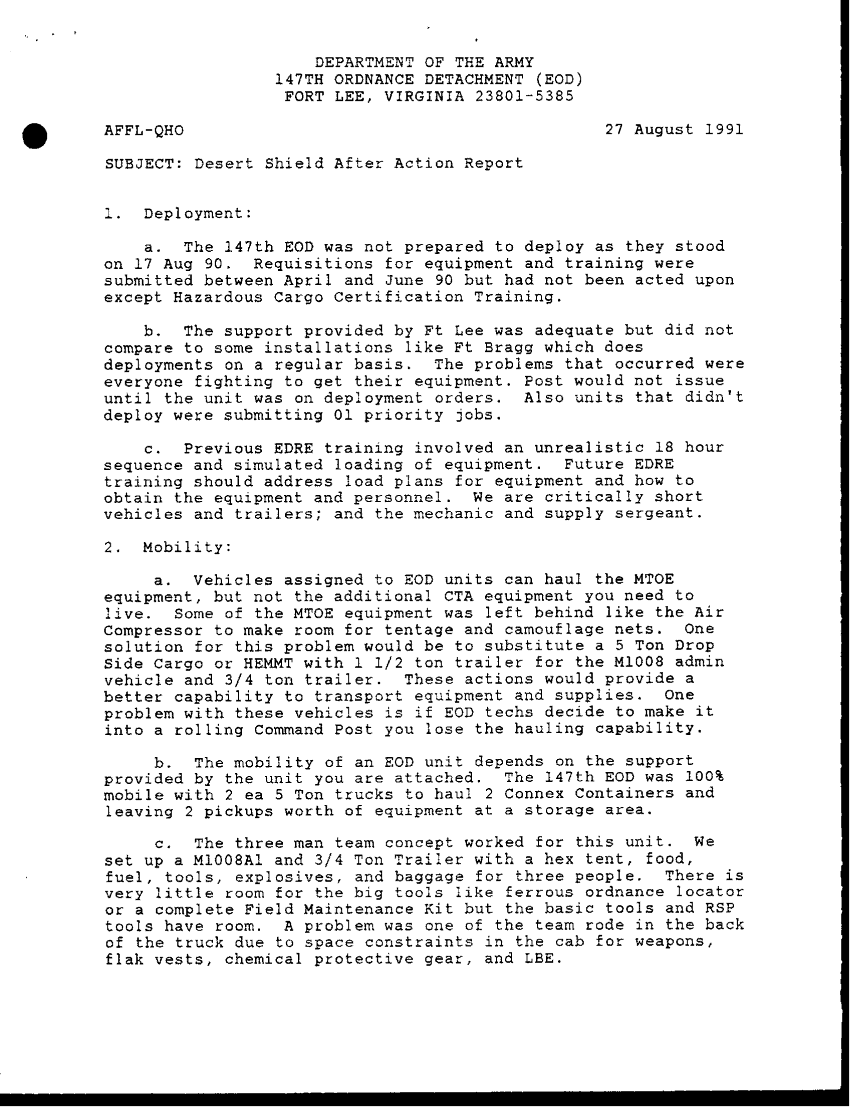 DEPARTMENT OF THE ARMY
147TH ORDNANCE DETACHMENT (EOD)
FORT LEE, VIRGINIA 23801-5385

AFFL-QHO

27 August 1991

SUBJECT: Desert Shield After Action Report

1. Deployment:

a. The 147th EOD was not prepared to deploy as they stood on 17 Aug 90. Requisitions for equipment and training were submitted between April and June 90 but had not been acted upon except Hazardous Cargo Certification Training.

b. The support provided by Ft Lee was adequate but did not compare to some installations like Ft Bragg which does deployments on a regular basis. The problems that occurred were everyone fighting to get their equipment. Post would not issue until the unit was on deployment orders. Also units that didn't deploy were submitting 01 priority jobs.

c. Previous EDRE training involved an unrealistic 18 hour sequence and simulated loading of equipment. Future EDRE training should address load plans for equipment and how to obtain the equipment and personnel. We are critically short vehicles and trailers; and the mechanic and supply sergeant.

2. Mobility:

a. Vehicles assigned to EOD units can haul the MTOE equipment, but not the additional CTA equipment you need to live. Some of the MTOE equipment was left behind like the Air Compressor to make room for tentage and camouflage nets. One solution for this problem would be to substitute a 5 Ton Drop Side Cargo or HEMMT with 1 1/2 ton trailer for the M1008 admin vehicle and 3/4 ton trailer. These actions would provide a better capability to transport equipment and supplies. One problem with these vehicles is if EOD techs decide to make it into a rolling Command Post you lose the hauling capability.

b. The mobility of an EOD unit depends on the support provided by the unit you are attached. The 147th EOD was 100% mobile with 2 ea 5 Ton trucks to haul 2 Connex Containers and leaving 2 pickups worth of equipment at a storage area.

c. The three man team concept worked for this unit. We set up a M1008A1 and 3/4 Ton Trailer with a hex tent, food, fuel, tools, explosives, and baggage for three people. There is very little room for the big tools like ferrous ordnance locator or a complete Field Maintenance Kit but the basic tools and RSP tools have room. A problem was one of the team rode in the back of the truck due to space constraints in the cab for weapons, flak vests, chemical protective gear, and LBE.